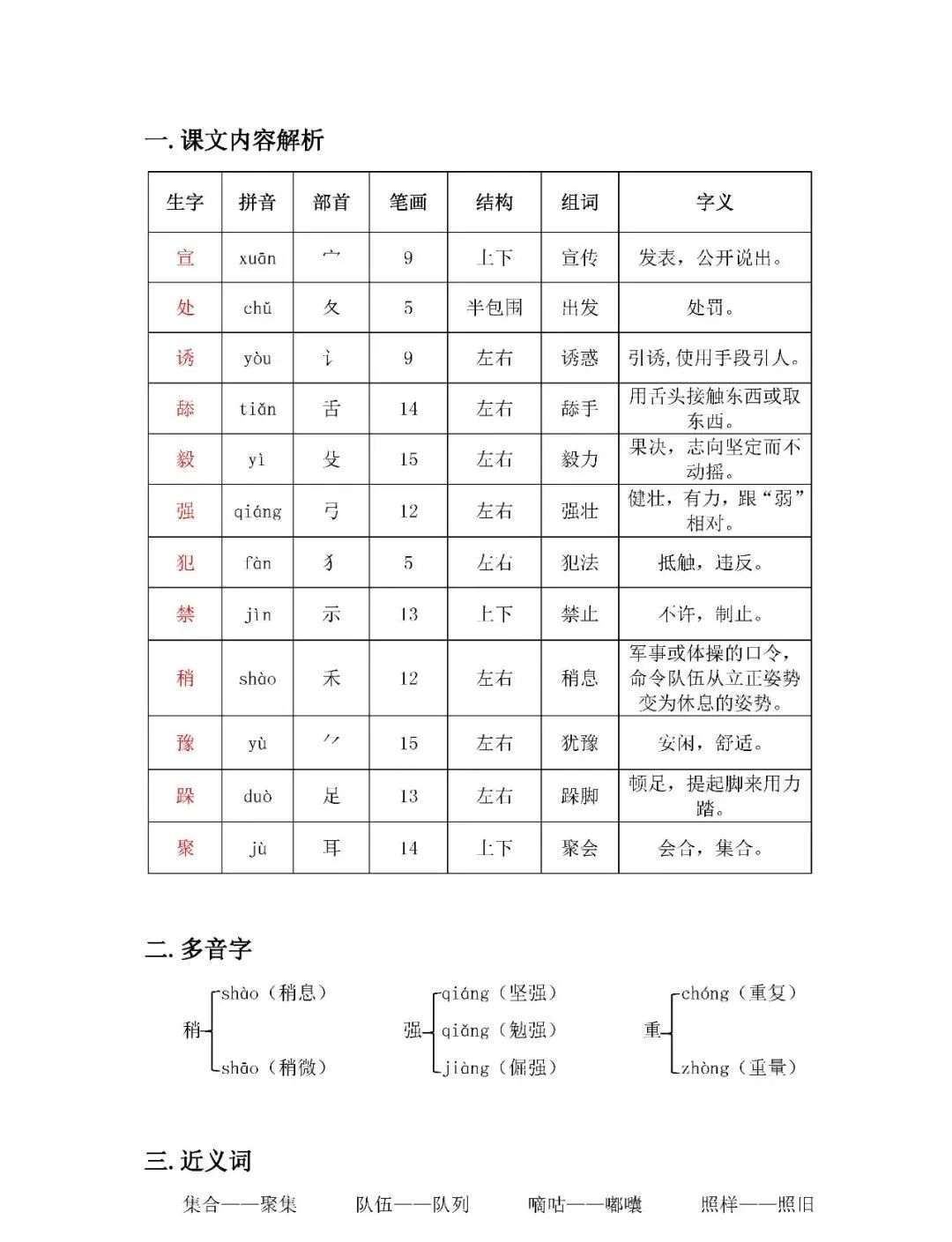 一. 课文内容解析

| 生字 | 拼音 | 部首 | 笔画 | 结构 | 组词 | 字义 |
|---|---|---|---|---|---|---|
| 宣 | xuān | 宀 | 9 | 上下 | 宣传 | 发表，公开说出。 |
| 处 | chǔ | 夂 | 5 | 半包围 | 出发 | 处罚。 |
| 诱 | yòu | 讠 | 9 | 左右 | 诱惑 | 引诱，使用手段引人。 |
| 舔 | tiǎn | 舌 | 14 | 左右 | 舔手 | 用舌头接触东西或取东西。 |
| 毅 | yì | 殳 | 15 | 左右 | 毅力 | 果决，志向坚定而不动摇。 |
| 强 | qiáng | 弓 | 12 | 左右 | 强壮 | 健壮，有力，跟“弱”相对。 |
| 犯 | fàn | 犭 | 5 | 左右 | 犯法 | 抵触，违反。 |
| 禁 | jìn | 示 | 13 | 上下 | 禁止 | 不许，制止。 |
| 稍 | shào | 禾 | 12 | 左右 | 稍息 | 军事或体操的口令，命令队伍从立正姿势变为休息的姿势。 |
| 豫 | yù | ⺈ | 15 | 左右 | 犹豫 | 安闲，舒适。 |
| 跺 | duò | 足 | 13 | 左右 | 跺脚 | 顿足，提起脚来用力踏。 |
| 聚 | jù | 耳 | 14 | 上下 | 聚会 | 会合，集合。 |

二. 多音字

稍 shào（稍息） shāo（稍微）

强 qiáng（坚强） qiǎng（勉强） jiàng（倔强）

重 chóng（重复） zhòng（重量）

三. 近义词

集合——聚集　队伍——队列　嘀咕——嘟囔　照样——照旧